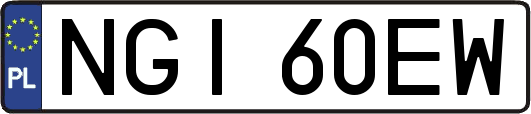 PL

NGI 60EW